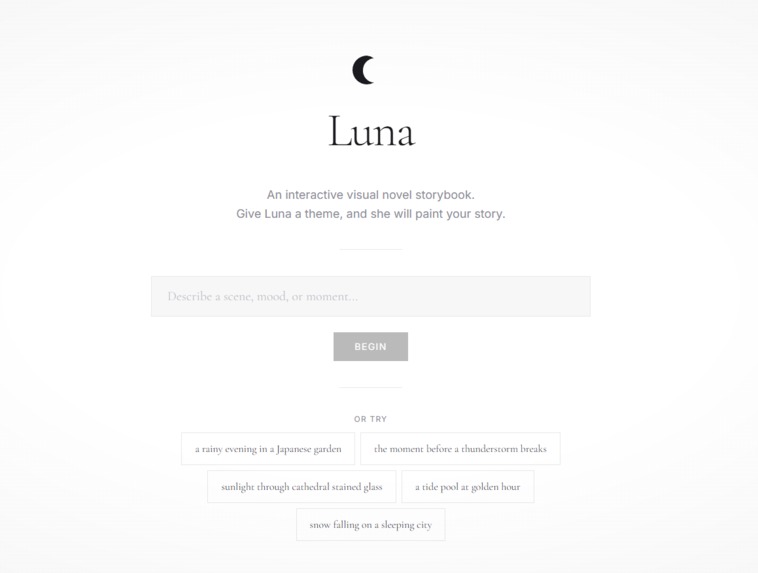 Luna

An interactive visual novel storybook.
Give Luna a theme, and she will paint your story.

Describe a scene, mood, or moment...

BEGIN

OR TRY

a rainy evening in a Japanese garden

the moment before a thunderstorm breaks

sunlight through cathedral stained glass

a tide pool at golden hour

snow falling on a sleeping city